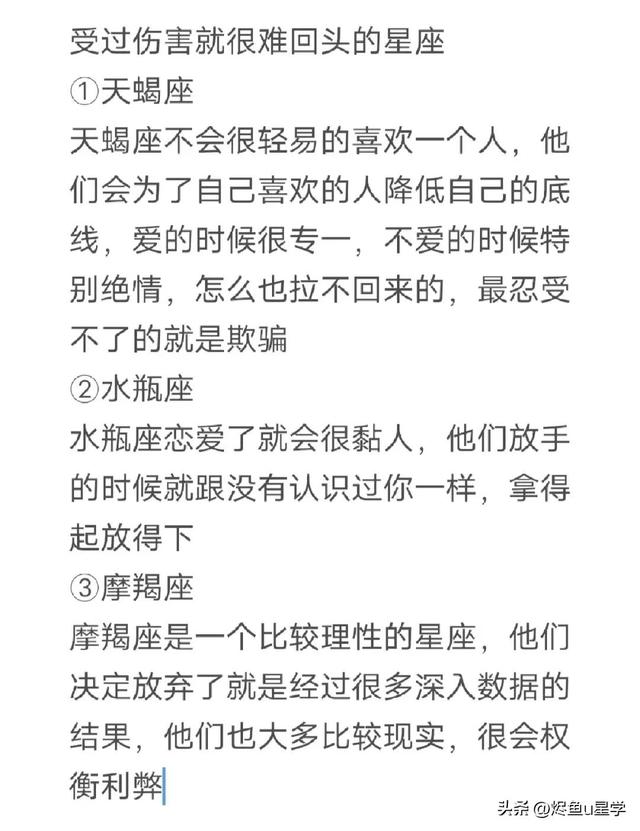 受过伤害就很难回头的星座
①天蝎座
天蝎座不会很轻易的喜欢一个人，他们会为了自己喜欢的人降低自己的底线，爱的时候很专一，不爱的时候特别绝情，怎么也拉不回来的，最忍受不了的就是欺骗
②水瓶座
水瓶座恋爱了就会很黏人，他们放手的时候就跟没有认识过你一样，拿得起放得下
③摩羯座
摩羯座是一个比较理性的星座，他们决定放弃了就是经过很多深入数据的结果，他们也大多比较现实，很会权衡利弊

头条 @烬鱼u星学